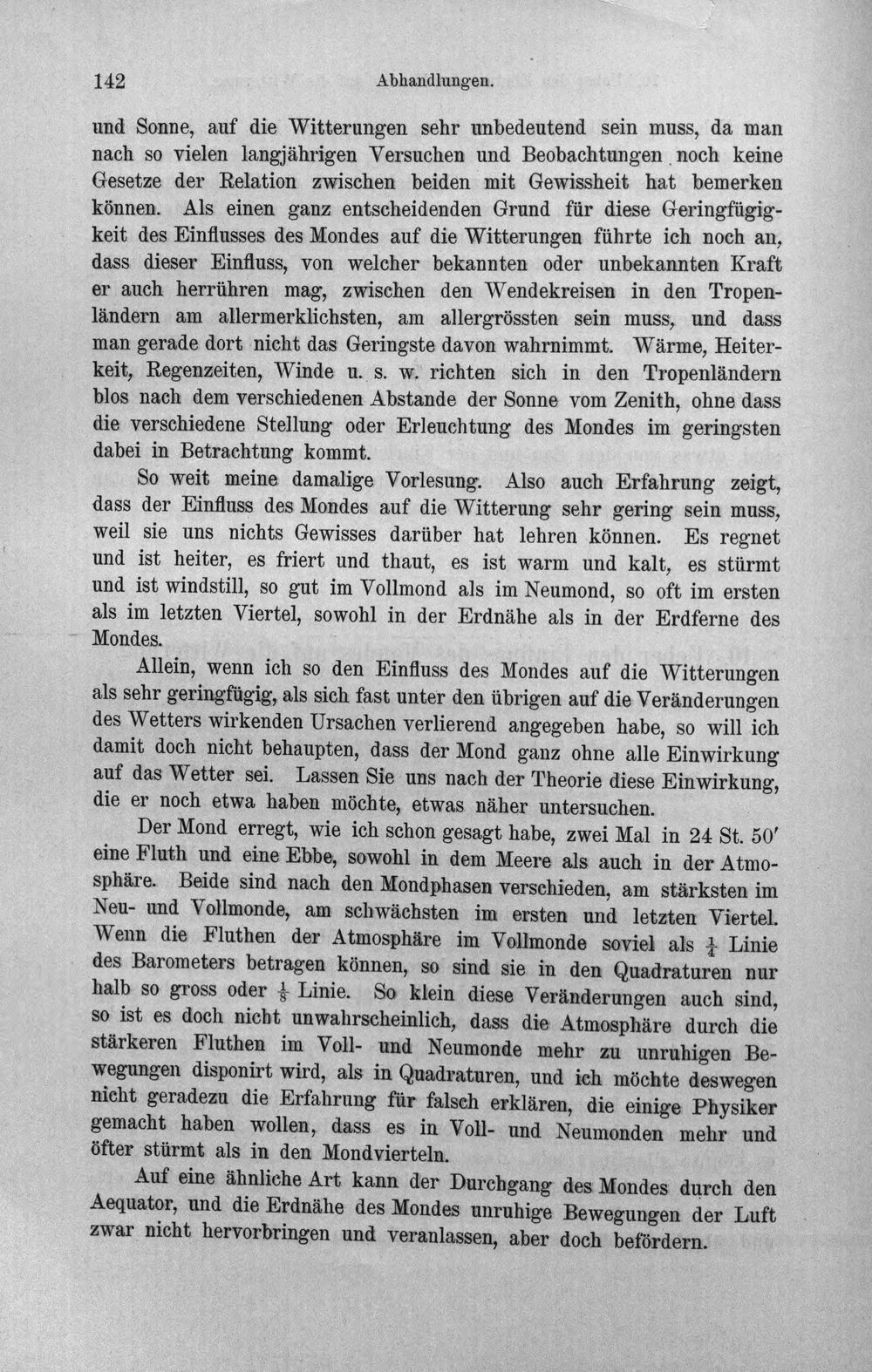 142 Abhandlungen.

und Sonne, auf die Witterungen sehr unbedeutend sein muss, da man nach so vielen langjährigen Versuchen und Beobachtungen noch keine Gesetze der Relation zwischen beiden mit Gewissheit hat bemerken können. Als einen ganz entscheidenden Grund für diese Geringfügigkeit des Einflusses des Mondes auf die Witterungen führte ich noch an, dass dieser Einfluss, von welcher bekannten oder unbekannten Kraft er auch herrühren mag, zwischen den Wendekreisen in den Tropenländern am allermerklichsten, am allergrössten sein muss, und dass man gerade dort nicht das Geringste davon wahrnimmt. Wärme, Heiterkeit, Regenzeiten, Winde u. s. w. richten sich in den Tropenländern blos nach dem verschiedenen Abstande der Sonne vom Zenith, ohne dass die verschiedene Stellung oder Erleuchtung des Mondes im geringsten dabei in Betrachtung kommt.

So weit meine damalige Vorlesung. Also auch Erfahrung zeigt, dass der Einfluss des Mondes auf die Witterung sehr gering sein muss, weil sie uns nichts Gewisses darüber hat lehren können. Es regnet und ist heiter, es friert und thaut, es ist warm und kalt, es stürmt und ist windstill, so gut im Vollmond als im Neumond, so oft im ersten als im letzten Viertel, sowohl in der Erdnähe als in der Erdferne des Mondes.

Allein, wenn ich so den Einfluss des Mondes auf die Witterungen als sehr geringfügig, als sich fast unter den übrigen auf die Veränderungen des Wetters wirkenden Ursachen verlierend angegeben habe, so will ich damit doch nicht behaupten, dass der Mond ganz ohne alle Einwirkung auf das Wetter sei. Lassen Sie uns nach der Theorie diese Einwirkung, die er noch etwa haben möchte, etwas näher untersuchen.

Der Mond erregt, wie ich schon gesagt habe, zwei Mal in 24 St. 50' eine Fluth und eine Ebbe, sowohl in dem Meere als auch in der Atmosphäre. Beide sind nach den Mondphasen verschieden, am stärksten im Neu- und Vollmonde, am schwächsten im ersten und letzten Viertel. Wenn die Fluthen der Atmosphäre im Vollmonde soviel als $\frac{1}{4}$ Linie des Barometers betragen können, so sind sie in den Quadraturen nur halb so gross oder $\frac{1}{8}$ Linie. So klein diese Veränderungen auch sind, so ist es doch nicht unwahrscheinlich, dass die Atmosphäre durch die stärkeren Fluthen im Voll- und Neumonde mehr zu unruhigen Bewegungen disponirt wird, als in Quadraturen, und ich möchte deswegen nicht geradezu die Erfahrung für falsch erklären, die einige Physiker gemacht haben wollen, dass es in Voll- und Neumonden mehr und öfter stürmt als in den Mondvierteln.

Auf eine ähnliche Art kann der Durchgang des Mondes durch den Aequator, und die Erdnähe des Mondes unruhige Bewegungen der Luft zwar nicht hervorbringen und veranlassen, aber doch befördern.